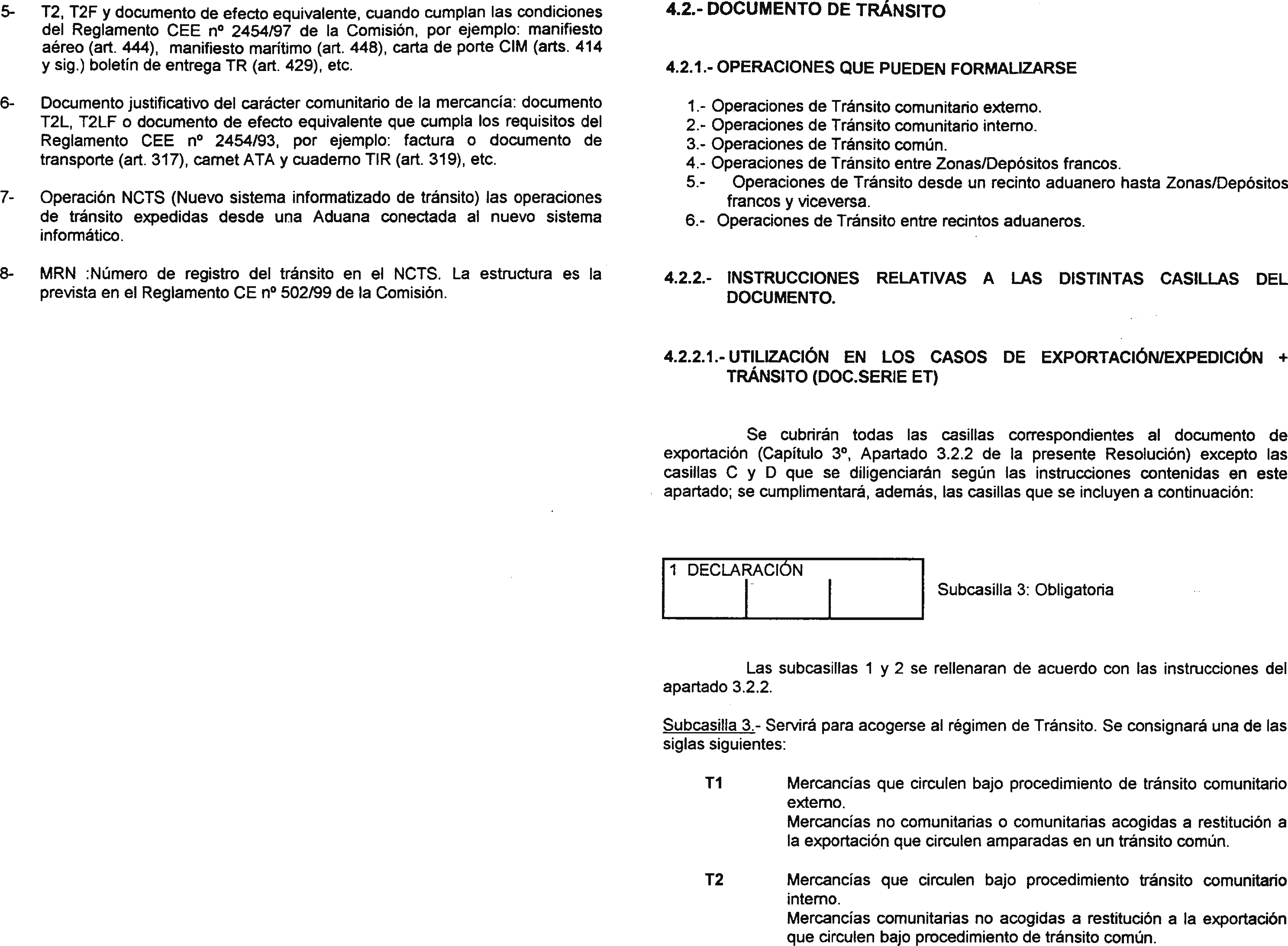 5- T2, T2F y documento de efecto equivalente, cuando cumplan las condiciones del Reglamento CEE nº 2454/97 de la Comisión, por ejemplo: manifiesto aéreo (art. 444), manifiesto marítimo (art. 448), carta de porte CIM (arts. 414 y sig.) boletín de entrega TR (art. 429), etc.

6- Documento justificativo del carácter comunitario de la mercancía: documento T2L, T2LF o documento de efecto equivalente que cumpla los requisitos del Reglamento CEE nº 2454/93, por ejemplo: factura o documento de transporte (art. 317), carnet ATA y cuaderno TIR (art. 319), etc.

7- Operación NCTS (Nuevo sistema informatizado de tránsito) las operaciones de tránsito expedidas desde una Aduana conectada al nuevo sistema informático.

8- MRN :Número de registro del tránsito en el NCTS. La estructura es la prevista en el Reglamento CE nº 502/99 de la Comisión.

4.2.- DOCUMENTO DE TRÁNSITO

4.2.1.- OPERACIONES QUE PUEDEN FORMALIZARSE

1.- Operaciones de Tránsito comunitario externo.
2.- Operaciones de Tránsito comunitario interno.
3.- Operaciones de Tránsito común.
4.- Operaciones de Tránsito entre Zonas/Depósitos francos.
5.- Operaciones de Tránsito desde un recinto aduanero hasta Zonas/Depósitos francos y viceversa.
6.- Operaciones de Tránsito entre recintos aduaneros.

4.2.2.- INSTRUCCIONES RELATIVAS A LAS DISTINTAS CASILLAS DEL DOCUMENTO.

4.2.2.1.- UTILIZACIÓN EN LOS CASOS DE EXPORTACIÓN/EXPEDICIÓN + TRÁNSITO (DOC.SERIE ET)

Se cubrirán todas las casillas correspondientes al documento de exportación (Capítulo 3º, Apartado 3.2.2 de la presente Resolución) excepto las casillas C y D que se diligenciarán según las instrucciones contenidas en este apartado; se cumplimentará, además, las casillas que se incluyen a continuación:

1 DECLARACIÓN

Subcasilla 3: Obligatoria

Las subcasillas 1 y 2 se rellenaran de acuerdo con las instrucciones del apartado 3.2.2.

Subcasilla 3.- Servirá para acogerse al régimen de Tránsito. Se consignará una de las siglas siguientes:

T1 Mercancías que circulen bajo procedimiento de tránsito comunitario externo.
Mercancías no comunitarias o comunitarias acogidas a restitución a la exportación que circulen amparadas en un tránsito común.

T2 Mercancías que circulen bajo procedimiento tránsito comunitario interno.
Mercancías comunitarias no acogidas a restitución a la exportación que circulen bajo procedimiento de tránsito común.